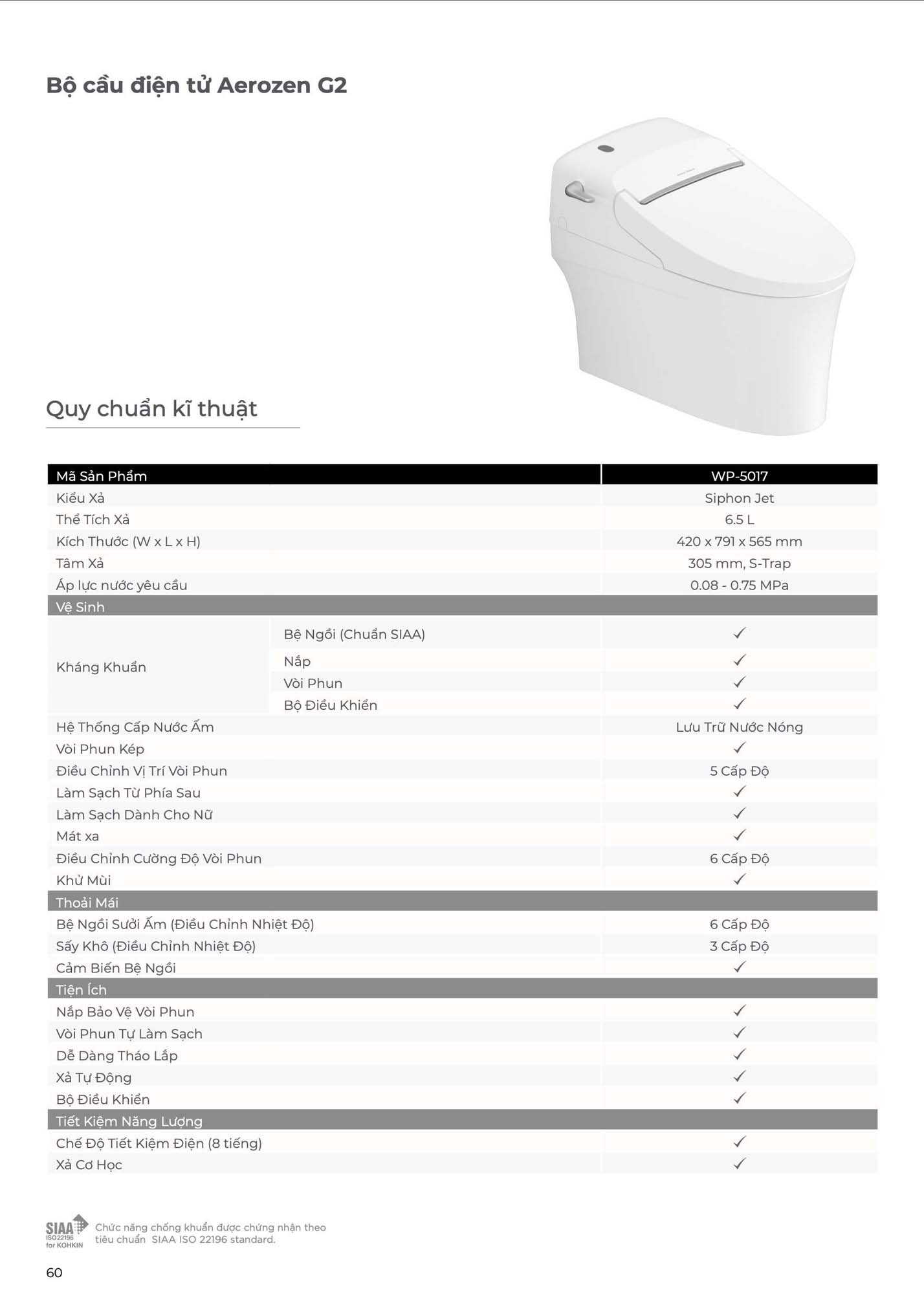 Bộ cầu điện tử Aerozen G2

Quy chuẩn kĩ thuật

| Mã Sản Phẩm | | WP-5017 |
|---|---|---|
| Kiểu Xả | | Siphon Jet |
| Thể Tích Xả | | 6.5 L |
| Kích Thước (W x L x H) | | 420 x 791 x 565 mm |
| Tâm Xả | | 305 mm, S-Trap |
| Áp lực nước yêu cầu | | 0.08 - 0.75 MPa |
| Vệ Sinh | | |
| Kháng Khuẩn | Bệ Ngồi (Chuẩn SIAA) | ✓ |
| | Nắp | ✓ |
| | Vòi Phun | ✓ |
| | Bộ Điều Khiển | ✓ |
| Hệ Thống Cấp Nước Ấm | | Lưu Trữ Nước Nóng |
| Vòi Phun Kép | | ✓ |
| Điều Chỉnh Vị Trí Vòi Phun | | 5 Cấp Độ |
| Làm Sạch Từ Phía Sau | | ✓ |
| Làm Sạch Dành Cho Nữ | | ✓ |
| Mát xa | | ✓ |
| Điều Chỉnh Cường Độ Vòi Phun | | 6 Cấp Độ |
| Khử Mùi | | ✓ |
| Thoải Mái | | |
| Bệ Ngồi Sưởi Ấm (Điều Chỉnh Nhiệt Độ) | | 6 Cấp Độ |
| Sấy Khô (Điều Chỉnh Nhiệt Độ) | | 3 Cấp Độ |
| Cảm Biến Bệ Ngồi | | ✓ |
| Tiện Ích | | |
| Nắp Bảo Vệ Vòi Phun | | ✓ |
| Vòi Phun Tự Làm Sạch | | ✓ |
| Dễ Dàng Tháo Lắp | | ✓ |
| Xả Tự Động | | ✓ |
| Bộ Điều Khiển | | ✓ |
| Tiết Kiệm Năng Lượng | | |
| Chế Độ Tiết Kiệm Điện (8 tiếng) | | ✓ |
| Xả Cơ Học | | ✓ |

SIAA ISO22196 for KOHKIN

Chức năng chống khuẩn được chứng nhận theo tiêu chuẩn SIAA ISO 22196 standard.

60